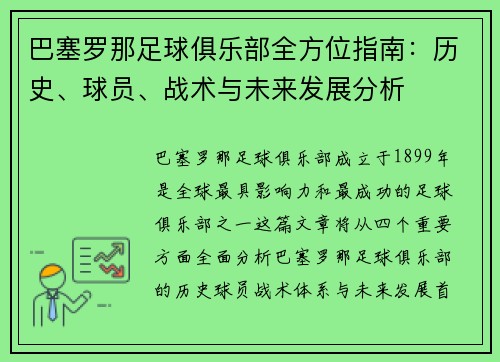 巴塞罗那足球俱乐部全方位指南：历史、球员、战术与未来发展分析

巴塞罗那足球俱乐部成立于1899年是全球最具影响力和最成功的足球俱乐部之一这篇文章将从四个重要方面全面分析巴塞罗那足球俱乐部的历史球员战术体系与未来发展首